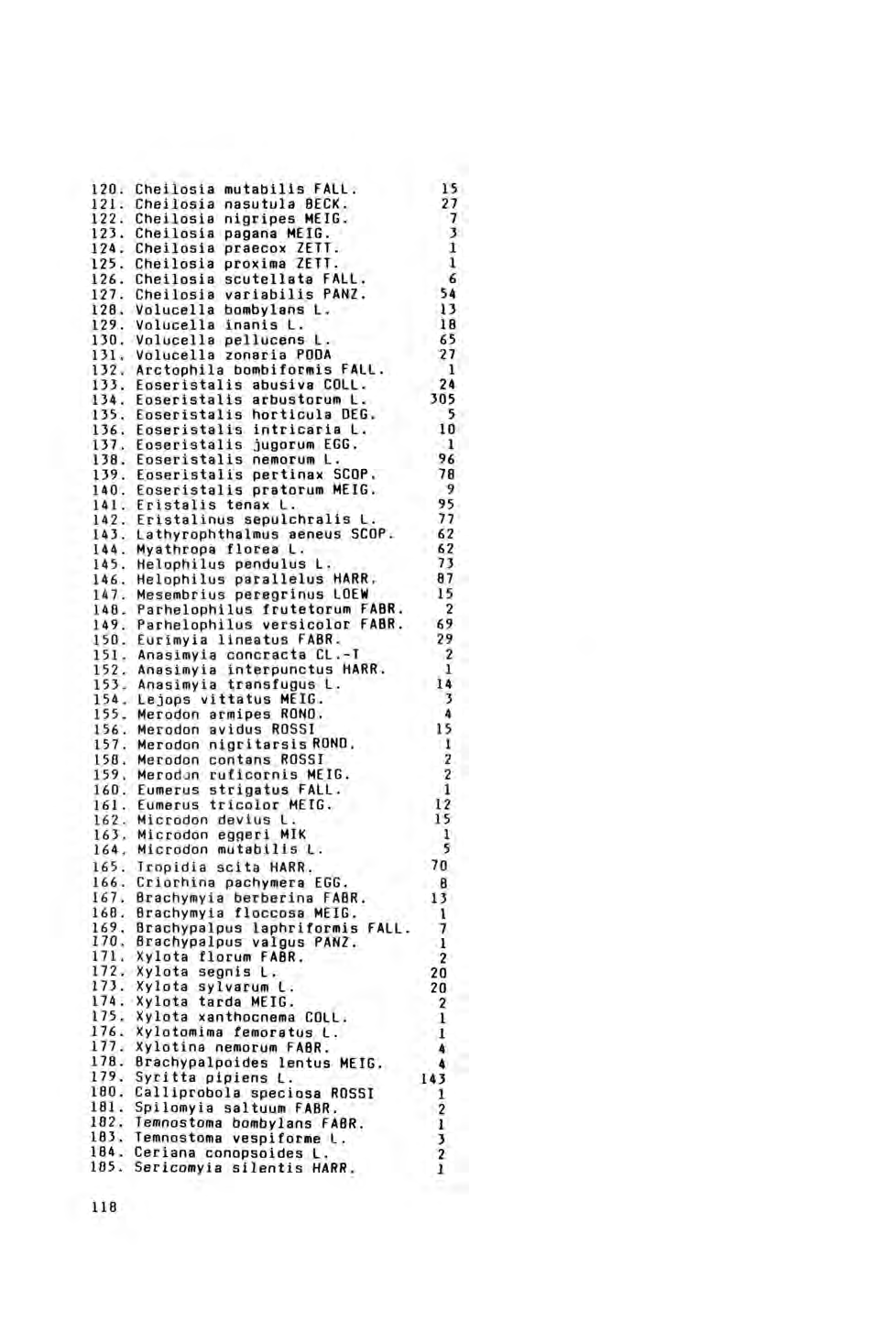 120. Cheilosia mutabilis FALL. 15
121. Cheilosia nasutula BECK. 27
122. Cheilosia nigripes MEIG. 7
123. Cheilosia pagana MEIG. 3
124. Cheilosia praecox ZETT. 1
125. Cheilosia proxima ZETT. 1
126. Cheilosia scutellata FALL. 6
127. Cheilosia variabilis PANZ. 54
128. Volucella bombylans L. 13
129. Volucella inanis L. 18
130. Volucella pellucens L. 65
131. Volucella zonaria PODA 27
132. Arctophila bombiformis FALL. 1
133. Eoseristalis abusiva COLL. 24
134. Eoseristalis arbustorum L. 305
135. Eoseristalis horticula DEG. 5
136. Eoseristalis intricaria L. 10
137. Eoseristalis jugorum EGG. 1
138. Eoseristalis nemorum L. 96
139. Eoseristalis pertinax SCOP. 78
140. Eoseristalis pratorum MEIG. 9
141. Eristalis tenax L. 95
142. Eristalinus sepulchralis L. 77
143. Lathyrophthalmus aeneus SCOP. 62
144. Myathropa florea L. 62
145. Helophilus pendulus L. 73
146. Helophilus parallelus HARR. 87
147. Mesembrius peregrinus LOEW 15
148. Parhelophilus frutetorum FABR. 2
149. Parhelophilus versicolor FABR. 69
150. Eurimyia lineatus FABR. 29
151. Anasimyia concracta CL.-T 2
152. Anasimyia interpunctus HARR. 1
153. Anasimyia transfugus L. 14
154. Lejops vittatus MEIG. 3
155. Merodon armipes ROND. 4
156. Merodon avidus ROSSI 15
157. Merodon nigritarsis ROND. 1
158. Merodon contans ROSSI 2
159. Merodon ruficornis MEIG. 2
160. Eumerus strigatus FALL. 1
161. Eumerus tricolor MEIG. 12
162. Microdon devius L. 15
163. Microdon eggeri MIK 1
164. Microdon mutabilis L. 5
165. Tropidia scita HARR. 70
166. Criorhina pachymera EGG. 8
167. Brachymyia berberina FABR. 13
168. Brachymyia floccosa MEIG. 1
169. Brachypalpus laphriformis FALL. 7
170. Brachypalpus valgus PANZ. 1
171. Xylota florum FABR. 2
172. Xylota segnis L. 20
173. Xylota sylvarum L. 20
174. Xylota tarda MEIG. 2
175. Xylota xanthocnema COLL. 1
176. Xylotomima femoratus L. 1
177. Xylotina nemorum FABR. 4
178. Brachypalpoides lentus MEIG. 4
179. Syritta pipiens L. 143
180. Calliprobola speciosa ROSSI 1
181. Spilomyia saltuum FABR. 2
182. Temnostoma bombylans FABR. 1
183. Temnostoma vespiforme L. 3
184. Ceriana conopsoides L. 2
185. Sericomyia silentis HARR. 1

118